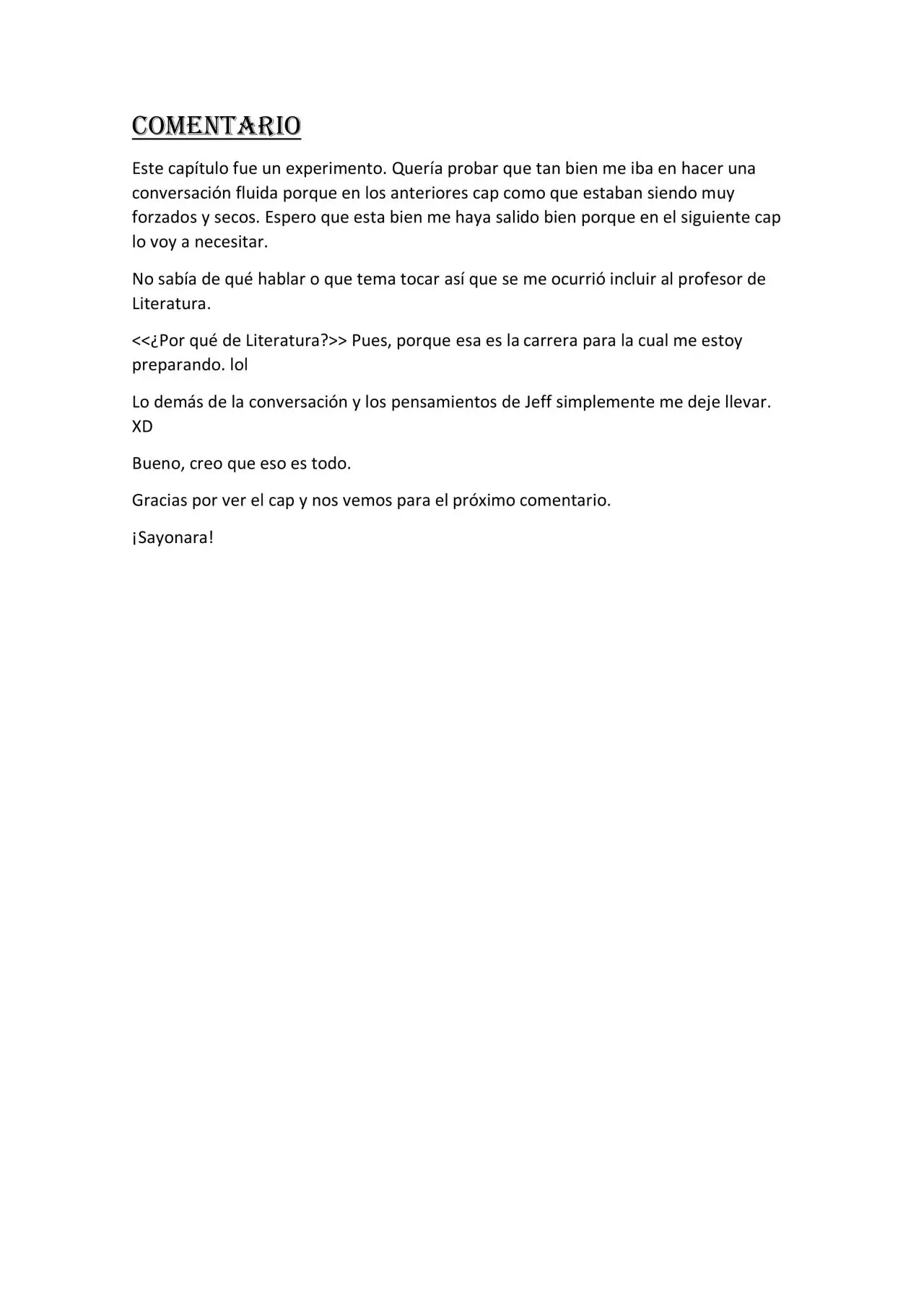 COMENTARIO

Este capítulo fue un experimento. Quería probar que tan bien me iba en hacer una conversación fluida porque en los anteriores cap como que estaban siendo muy forzados y secos. Espero que esta bien me haya salido bien porque en el siguiente cap lo voy a necesitar.

No sabía de qué hablar o que tema tocar así que se me ocurrió incluir al profesor de Literatura.

<<¿Por qué de Literatura?>> Pues, porque esa es la carrera para la cual me estoy preparando. lol

Lo demás de la conversación y los pensamientos de Jeff simplemente me deje llevar. XD

Bueno, creo que eso es todo.

Gracias por ver el cap y nos vemos para el próximo comentario.

¡Sayonara!